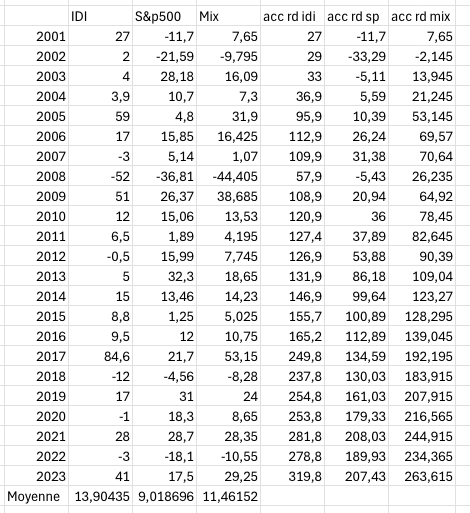 |  | IDI | S&p500 | Mix | acc rd idi | acc rd sp | acc rd mix |
|---|---|---|---|---|---|---|
| 2001 | 27 | -11,7 | 7,65 | 27 | -11,7 | 7,65 |
| 2002 | 2 | -21,59 | -9,795 | 29 | -33,29 | -2,145 |
| 2003 | 4 | 28,18 | 16,09 | 33 | -5,11 | 13,945 |
| 2004 | 3,9 | 10,7 | 7,3 | 36,9 | 5,59 | 21,245 |
| 2005 | 59 | 4,8 | 31,9 | 95,9 | 10,39 | 53,145 |
| 2006 | 17 | 15,85 | 16,425 | 112,9 | 26,24 | 69,57 |
| 2007 | -3 | 5,14 | 1,07 | 109,9 | 31,38 | 70,64 |
| 2008 | -52 | -36,81 | -44,405 | 57,9 | -5,43 | 26,235 |
| 2009 | 51 | 26,37 | 38,685 | 108,9 | 20,94 | 64,92 |
| 2010 | 12 | 15,06 | 13,53 | 120,9 | 36 | 78,45 |
| 2011 | 6,5 | 1,89 | 4,195 | 127,4 | 37,89 | 82,645 |
| 2012 | -0,5 | 15,99 | 7,745 | 126,9 | 53,88 | 90,39 |
| 2013 | 5 | 32,3 | 18,65 | 131,9 | 86,18 | 109,04 |
| 2014 | 15 | 13,46 | 14,23 | 146,9 | 99,64 | 123,27 |
| 2015 | 8,8 | 1,25 | 5,025 | 155,7 | 100,89 | 128,295 |
| 2016 | 9,5 | 12 | 10,75 | 165,2 | 112,89 | 139,045 |
| 2017 | 84,6 | 21,7 | 53,15 | 249,8 | 134,59 | 192,195 |
| 2018 | -12 | -4,56 | -8,28 | 237,8 | 130,03 | 183,915 |
| 2019 | 17 | 31 | 24 | 254,8 | 161,03 | 207,915 |
| 2020 | -1 | 18,3 | 8,65 | 253,8 | 179,33 | 216,565 |
| 2021 | 28 | 28,7 | 28,35 | 281,8 | 208,03 | 244,915 |
| 2022 | -3 | -18,1 | -10,55 | 278,8 | 189,93 | 234,365 |
| 2023 | 41 | 17,5 | 29,25 | 319,8 | 207,43 | 263,615 |
| Moyenne | 13,90435 | 9,018696 | 11,46152 |  |  |  |